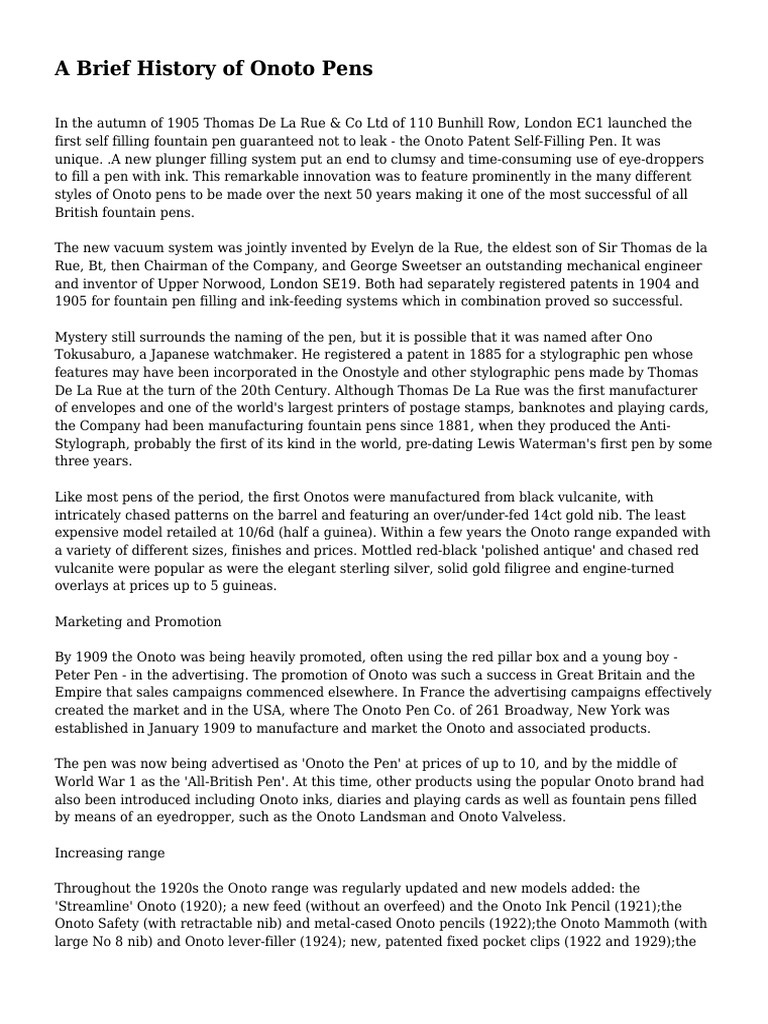 A Brief History of Onoto Pens

In the autumn of 1905 Thomas De La Rue & Co Ltd of 110 Bunhill Row, London EC1 launched the first self filling fountain pen guaranteed not to leak - the Onoto Patent Self-Filling Pen. It was unique. .A new plunger filling system put an end to clumsy and time-consuming use of eye-droppers to fill a pen with ink. This remarkable innovation was to feature prominently in the many different styles of Onoto pens to be made over the next 50 years making it one of the most successful of all British fountain pens.

The new vacuum system was jointly invented by Evelyn de la Rue, the eldest son of Sir Thomas de la Rue, Bt, then Chairman of the Company, and George Sweetser an outstanding mechanical engineer and inventor of Upper Norwood, London SE19. Both had separately registered patents in 1904 and 1905 for fountain pen filling and ink-feeding systems which in combination proved so successful.

Mystery still surrounds the naming of the pen, but it is possible that it was named after Ono Tokusaburo, a Japanese watchmaker. He registered a patent in 1885 for a stylographic pen whose features may have been incorporated in the Onostyle and other stylographic pens made by Thomas De La Rue at the turn of the 20th Century. Although Thomas De La Rue was the first manufacturer of envelopes and one of the world's largest printers of postage stamps, banknotes and playing cards, the Company had been manufacturing fountain pens since 1881, when they produced the Anti-Stylograph, probably the first of its kind in the world, pre-dating Lewis Waterman's first pen by some three years.

Like most pens of the period, the first Onotos were manufactured from black vulcanite, with intricately chased patterns on the barrel and featuring an over/under-fed 14ct gold nib. The least expensive model retailed at 10/6d (half a guinea). Within a few years the Onoto range expanded with a variety of different sizes, finishes and prices. Mottled red-black 'polished antique' and chased red vulcanite were popular as were the elegant sterling silver, solid gold filigree and engine-turned overlays at prices up to 5 guineas.

Marketing and Promotion

By 1909 the Onoto was being heavily promoted, often using the red pillar box and a young boy - Peter Pen - in the advertising. The promotion of Onoto was such a success in Great Britain and the Empire that sales campaigns commenced elsewhere. In France the advertising campaigns effectively created the market and in the USA, where The Onoto Pen Co. of 261 Broadway, New York was established in January 1909 to manufacture and market the Onoto and associated products.

The pen was now being advertised as 'Onoto the Pen' at prices of up to 10, and by the middle of World War 1 as the 'All-British Pen'. At this time, other products using the popular Onoto brand had also been introduced including Onoto inks, diaries and playing cards as well as fountain pens filled by means of an eyedropper, such as the Onoto Landsman and Onoto Valveless.

Increasing range

Throughout the 1920s the Onoto range was regularly updated and new models added: the 'Streamline' Onoto (1920); a new feed (without an overfeed) and the Onoto Ink Pencil (1921);the Onoto Safety (with retractable nib) and metal-cased Onoto pencils (1922);the Onoto Mammoth (with large No 8 nib) and Onoto lever-filler (1924); new, patented fixed pocket clips (1922 and 1929);the